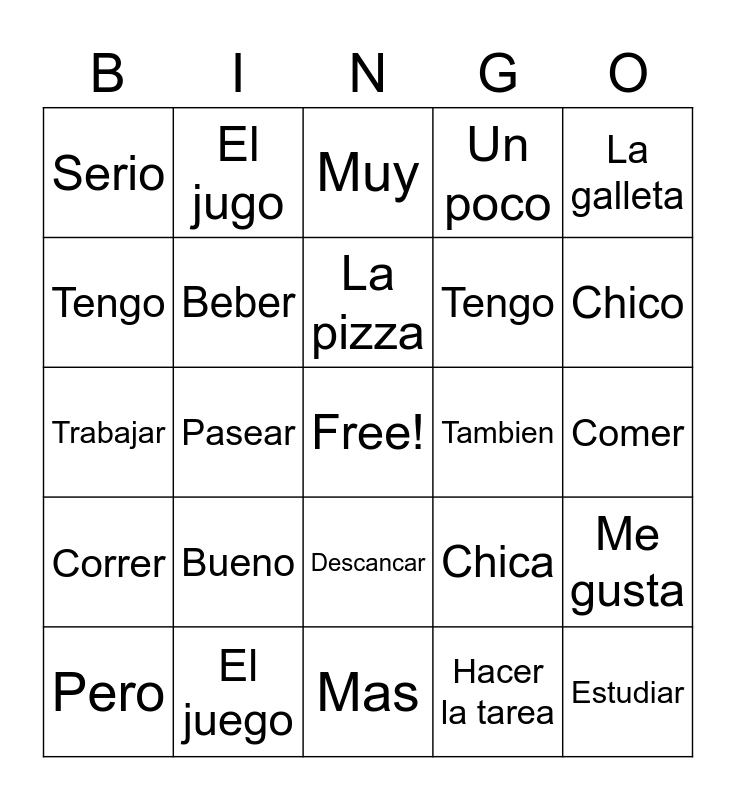 | B | I | N | G | O |
|---|---|---|---|---|
| Serio | El jugo | Muy | Un poco | La galleta |
| Tengo | Beber | La pizza | Tengo | Chico |
| Trabajar | Pasear | Free! | Tambien | Comer |
| Correr | Bueno | Descancar | Chica | Me gusta |
| Pero | El juego | Mas | Hacer la tarea | Estudiar |